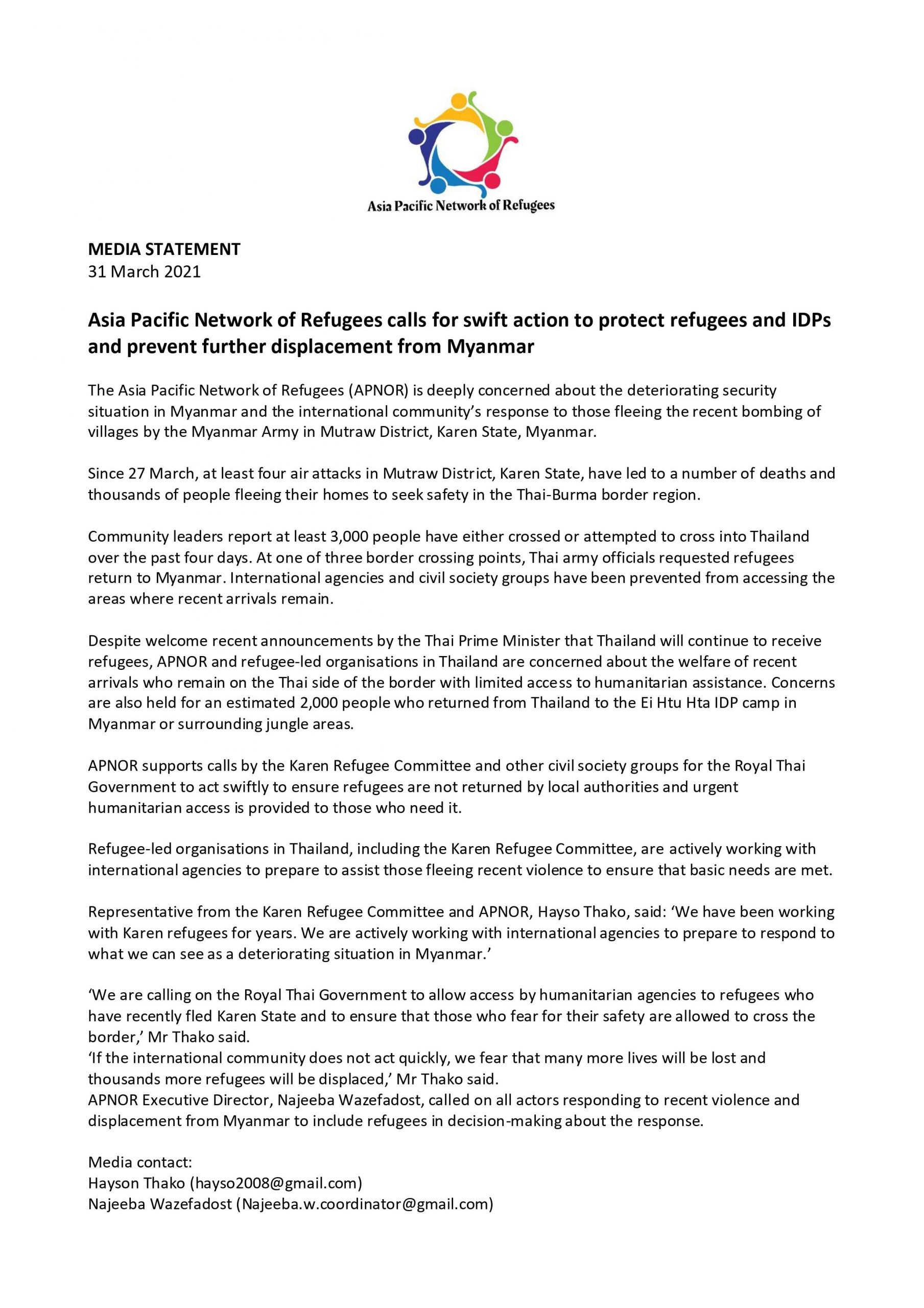 Asia Pacific Network of Refugees

MEDIA STATEMENT
31 March 2021

Asia Pacific Network of Refugees calls for swift action to protect refugees and IDPs and prevent further displacement from Myanmar

The Asia Pacific Network of Refugees (APNOR) is deeply concerned about the deteriorating security situation in Myanmar and the international community's response to those fleeing the recent bombing of villages by the Myanmar Army in Mutraw District, Karen State, Myanmar.

Since 27 March, at least four air attacks in Mutraw District, Karen State, have led to a number of deaths and thousands of people fleeing their homes to seek safety in the Thai-Burma border region.

Community leaders report at least 3,000 people have either crossed or attempted to cross into Thailand over the past four days. At one of three border crossing points, Thai army officials requested refugees return to Myanmar. International agencies and civil society groups have been prevented from accessing the areas where recent arrivals remain.

Despite welcome recent announcements by the Thai Prime Minister that Thailand will continue to receive refugees, APNOR and refugee-led organisations in Thailand are concerned about the welfare of recent arrivals who remain on the Thai side of the border with limited access to humanitarian assistance. Concerns are also held for an estimated 2,000 people who returned from Thailand to the Ei Htu Hta IDP camp in Myanmar or surrounding jungle areas.

APNOR supports calls by the Karen Refugee Committee and other civil society groups for the Royal Thai Government to act swiftly to ensure refugees are not returned by local authorities and urgent humanitarian access is provided to those who need it.

Refugee-led organisations in Thailand, including the Karen Refugee Committee, are actively working with international agencies to prepare to assist those fleeing recent violence to ensure that basic needs are met.

Representative from the Karen Refugee Committee and APNOR, Hayso Thako, said: 'We have been working with Karen refugees for years. We are actively working with international agencies to prepare to respond to what we can see as a deteriorating situation in Myanmar.'

'We are calling on the Royal Thai Government to allow access by humanitarian agencies to refugees who have recently fled Karen State and to ensure that those who fear for their safety are allowed to cross the border,' Mr Thako said.
'If the international community does not act quickly, we fear that many more lives will be lost and thousands more refugees will be displaced,' Mr Thako said.
APNOR Executive Director, Najeeba Wazefadost, called on all actors responding to recent violence and displacement from Myanmar to include refugees in decision-making about the response.

Media contact:
Hayson Thako (hayso2008@gmail.com)
Najeeba Wazefadost (Najeeba.w.coordinator@gmail.com)